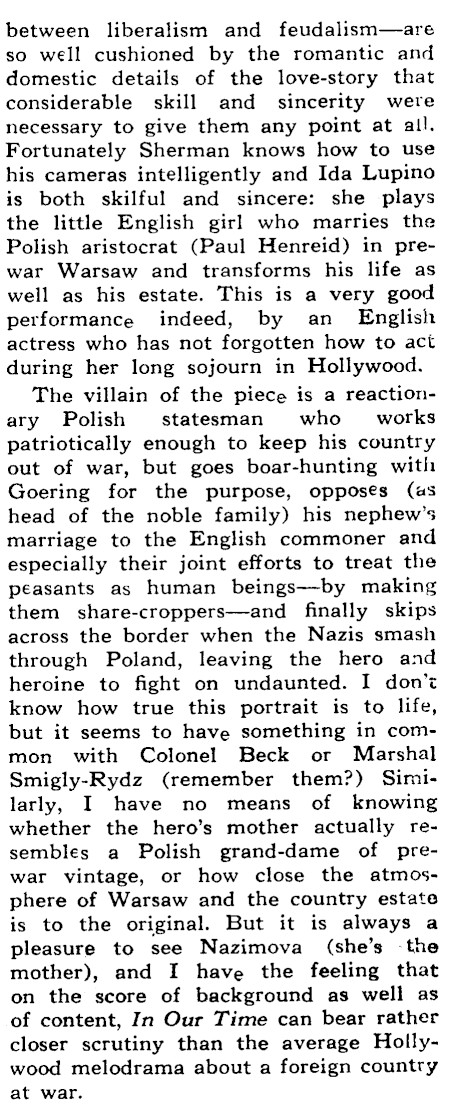 between liberalism and feudalism—are so well cushioned by the romantic and domestic details of the love-story that considerable skill and sincerity were necessary to give them any point at all. Fortunately Sherman knows how to use his cameras intelligently and Ida Lupino is both skilful and sincere: she plays the little English girl who marries the Polish aristocrat (Paul Henreid) in pre-war Warsaw and transforms his life as well as his estate. This is a very good performance indeed, by an English actress who has not forgotten how to act during her long sojourn in Hollywood.

The villain of the piece is a reactionary Polish statesman who works patriotically enough to keep his country out of war, but goes boar-hunting with Goering for the purpose, opposes (as head of the noble family) his nephew's marriage to the English commoner and especially their joint efforts to treat the peasants as human beings—by making them share-croppers—and finally skips across the border when the Nazis smash through Poland, leaving the hero and heroine to fight on undaunted. I don't know how true this portrait is to life, but it seems to have something in common with Colonel Beck or Marshal Smigly-Rydz (remember them?) Similarly, I have no means of knowing whether the hero's mother actually resembles a Polish grand-dame of pre-war vintage, or how close the atmosphere of Warsaw and the country estate is to the original. But it is always a pleasure to see Nazimova (she's the mother), and I have the feeling that on the score of background as well as of content, In Our Time can bear rather closer scrutiny than the average Hollywood melodrama about a foreign country at war.